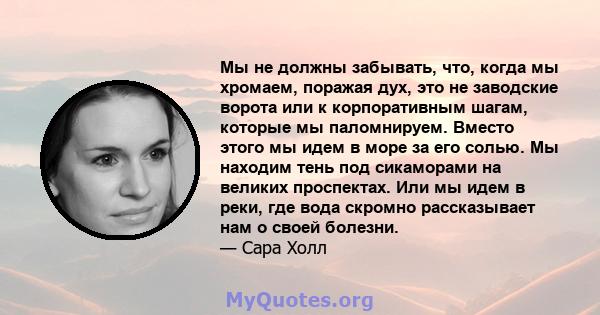 Мы не должны забывать, что, когда мы хромаем, поражая дух, это не заводские ворота или к корпоративным шагам, которые мы паломнируем. Вместо этого мы идем в море за его солью. Мы находим тень под сикаморами на великих проспектах. Или мы идем в реки, где вода скромно рассказывает нам о своей болезни.
— Сара Холл

MyQuotes.org